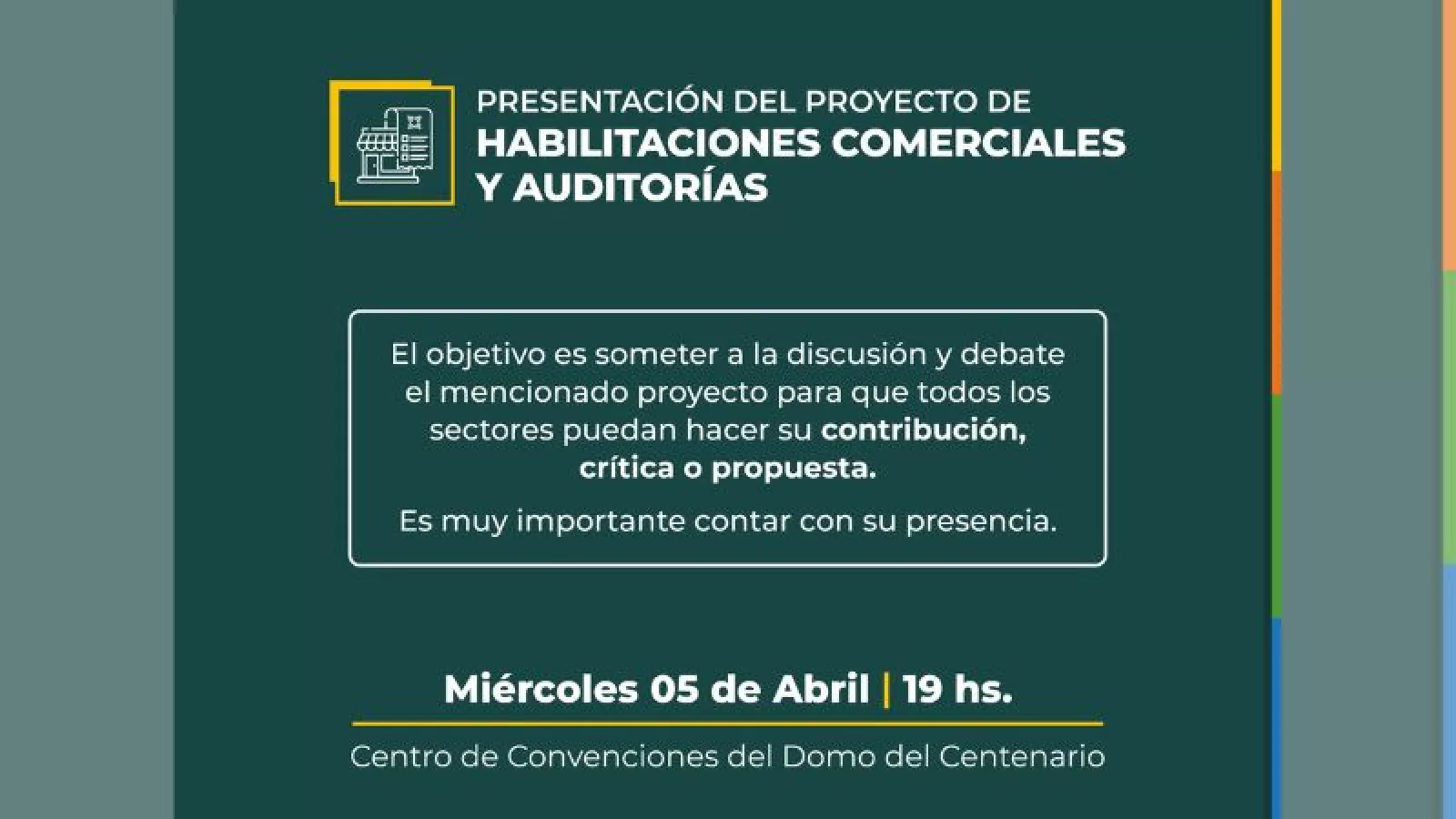 PRESENTACIÓN DEL PROYECTO DE
HABILITACIONES COMERCIALES
Y AUDITORÍAS

El objetivo es someter a la discusión y debate el mencionado proyecto para que todos los sectores puedan hacer su contribución, crítica o propuesta.

Es muy importante contar con su presencia.

Miércoles 05 de Abril | 19 hs.

Centro de Convenciones del Domo del Centenario